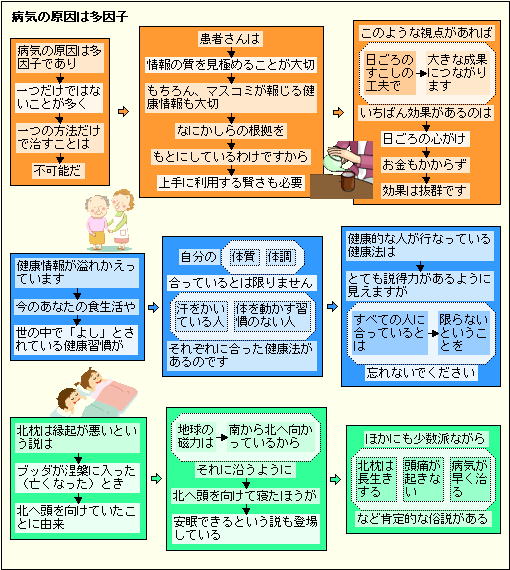 病気の原因は多因子

病気の原因は多因子であり

一つだけではないことが多く

一つの方法だけで治すことは

不可能だ

患者さんは

情報の質を見極めることが大切

もちろん、マスコミが報じる健康情報も大切

なにかしらの根拠を

もとにしているわけですから

上手に利用する賢さも必要

このような視点があれば

日ごろのすこしの工夫で

大きな成果につながります

いちばん効果があるのは

日ごろの心がけ

お金もかからず

効果は抜群です

健康情報が溢れかえっています

今のあなたの食生活や

世の中で「よし」とされている健康習慣が

自分の

体質

体調

合っているとは限りません

汗をかいている人

体を動かす習慣のない人

それぞれに合った健康法があるのです

健康的な人が行なっている健康法は

とても説得力があるように見えますが

すべての人に合っているとは

限らないということを

忘れないでください

北枕は縁起が悪いという説は

ブッダが涅槃に入った（亡くなった）とき

北へ頭を向けていたことに由来

地球の磁力は

南から北へ向かっているから

それに沿うように

北へ頭を向けて寝たほうが

安眠できるという説も登場している

ほかにも少数派ながら

北枕は長生きする

頭痛が起きない

病気が早く治る

など肯定的な俗説がある